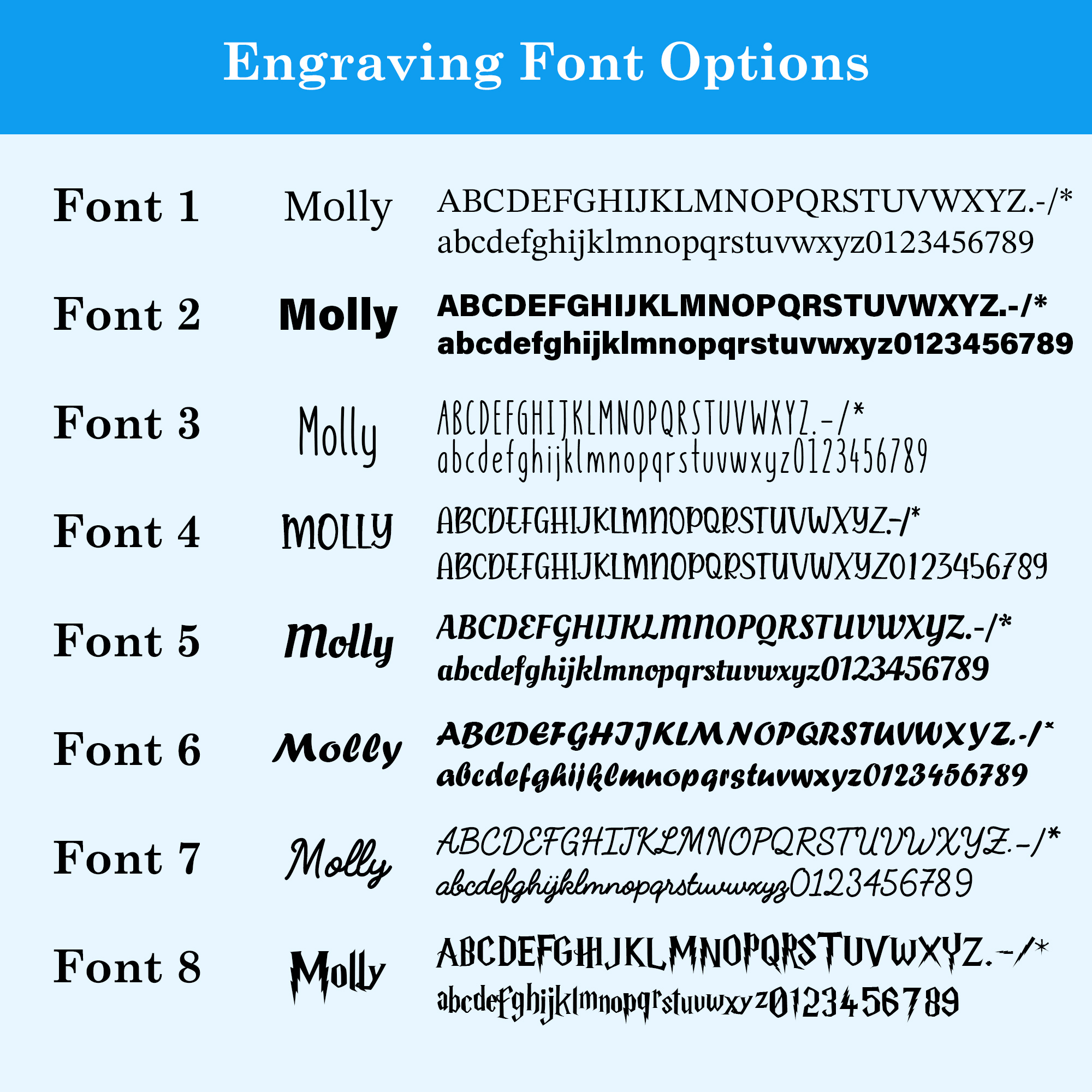 Engraving Font Options

Font 1 Molly ABCDEFGHIJKLMNOPQRSTUVWXYZ.-/* abcdefghijklmnopqrstuvwxyz0123456789

Font 2 Molly ABCDEFGHIJKLMNOPQRSTUVWXYZ.-/* abcdefghijklmnopqrstuvwxyz0123456789

Font 3 Molly ABCDEFGHIJKLMNOPQRSTUVWXYZ.-/* abcdefghijklmnopqrstuvwxyz0123456789

Font 4 MOLLY ABCDEFGHIJKLMNOPQRSTUVWXYZ.-/* ABCDEFGHIJKLMNOPQRSTUVWXYZ0123456789

Font 5 Molly ABCDEFGHIJKLMNOPQRSTUVWXYZ.-/* abcdefghijklmnopqrstuvwxyz0123456789

Font 6 Molly ABCDEFGHIJKLMNOPQRSTUVWXYZ.-/* abcdefghijklmnopqrstuvwxyz0123456789

Font 7 Molly ABCDEFGHIJKLMNOPQRSTUVWXYZ.-/* abcdefghijklmnopqrstuvwxyz0123456789

Font 8 Molly ABCDEFGHIJKLMNOPQRSTUVWXYZ.-/* abcdefghijklmnopqrstuvwxyz0123456789